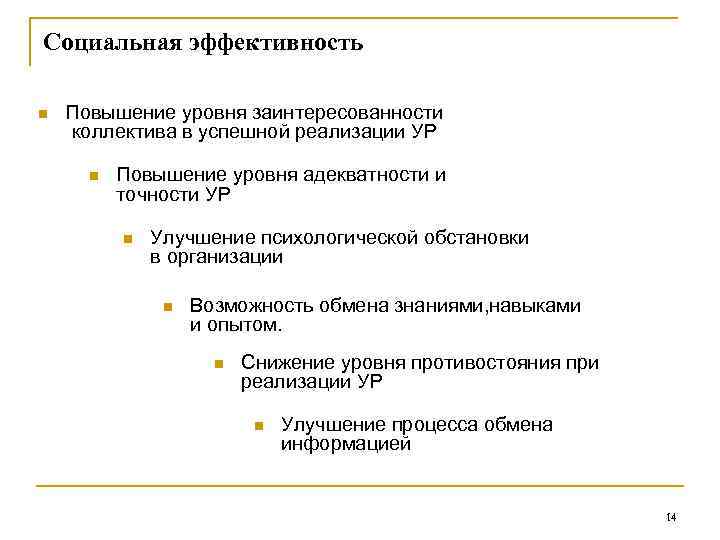 Социальная эффективность

Повышение уровня заинтересованности коллектива в успешной реализации УР

Повышение уровня адекватности и точности УР

Улучшение психологической обстановки в организации

Возможность обмена знаниями,навыками и опытом.

Снижение уровня противостояния при реализации УР

Улучшение процесса обмена информацией

14